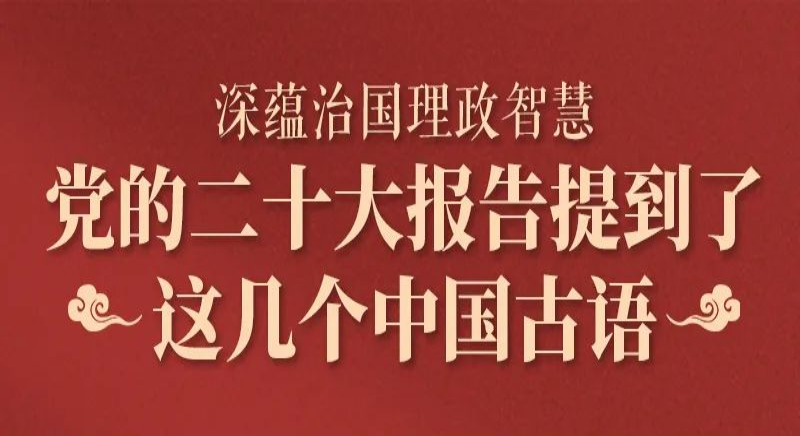 深蕴治国理政智慧

党的二十大报告提到了

这几个中国古语